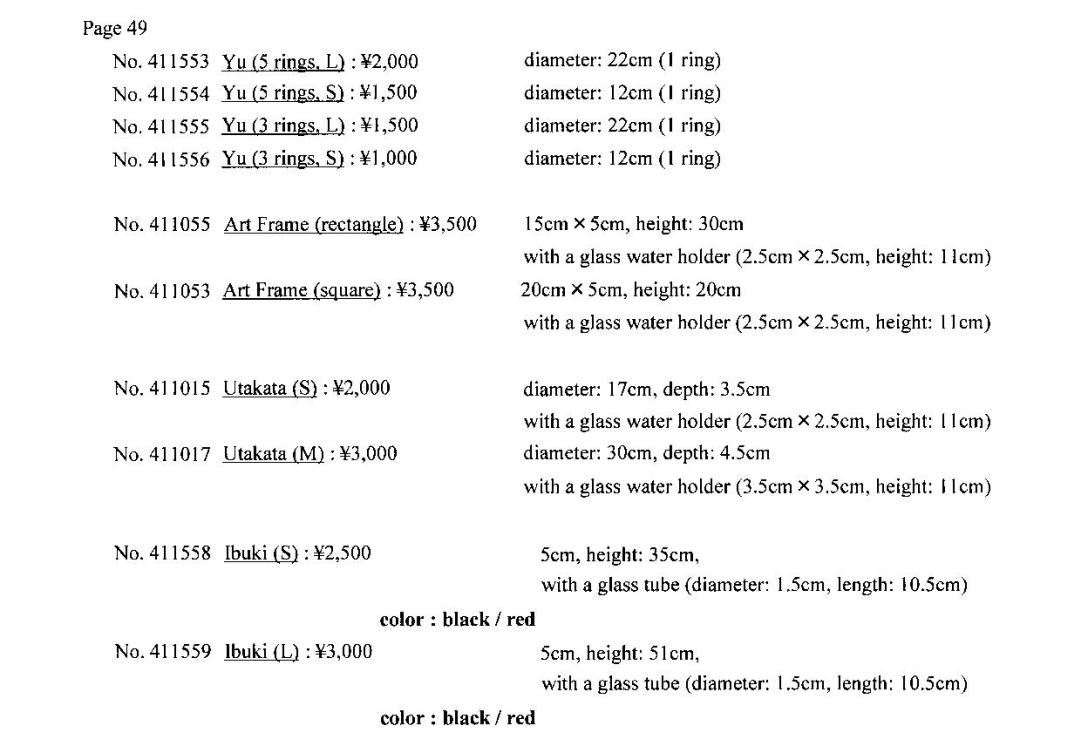 Page 49

No. 411553 Yu (5 rings, L) : ¥2,000 diameter: 22cm (1 ring)
No. 411554 Yu (5 rings, S) : ¥1,500 diameter: 12cm (1 ring)
No. 411555 Yu (3 rings, L) : ¥1,500 diameter: 22cm (1 ring)
No. 411556 Yu (3 rings, S) : ¥1,000 diameter: 12cm (1 ring)

No. 411055 Art Frame (rectangle) : ¥3,500 15cm × 5cm, height: 30cm
with a glass water holder (2.5cm × 2.5cm, height: 11cm)
No. 411053 Art Frame (square) : ¥3,500 20cm × 5cm, height: 20cm
with a glass water holder (2.5cm × 2.5cm, height: 11cm)

No. 411015 Utakata (S) : ¥2,000 diameter: 17cm, depth: 3.5cm
with a glass water holder (2.5cm × 2.5cm, height: 11cm)
No. 411017 Utakata (M) : ¥3,000 diameter: 30cm, depth: 4.5cm
with a glass water holder (3.5cm × 3.5cm, height: 11cm)

No. 411558 Ibuki (S) : ¥2,500 5cm, height: 35cm,
with a glass tube (diameter: 1.5cm, length: 10.5cm)
color : black / red
No. 411559 Ibuki (L) : ¥3,000 5cm, height: 51cm,
with a glass tube (diameter: 1.5cm, length: 10.5cm)
color : black / red